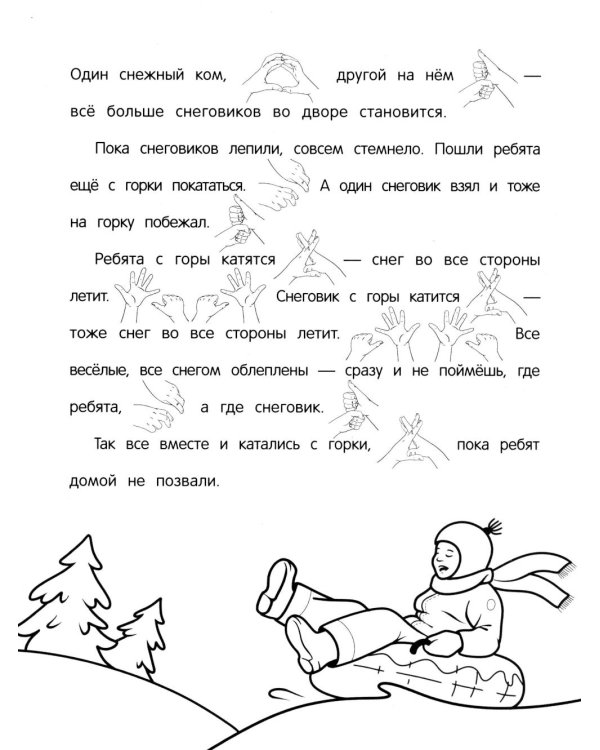 Один снежный ком, другой на нём — всё больше снеговиков во дворе становится.

Пока снеговиков лепили, совсем стемнело. Пошли ребята ещё с горки покататься. А один снеговик взял и тоже на горку побежал.

Ребята с горы катятся — снег во все стороны летит. Снеговик с горы катится — тоже снег во все стороны летит. Все весёлые, все снегом облеплены — сразу и не поймёшь, где ребята, а где снеговик.

Так все вместе и катались с горки, пока ребят домой не позвали.